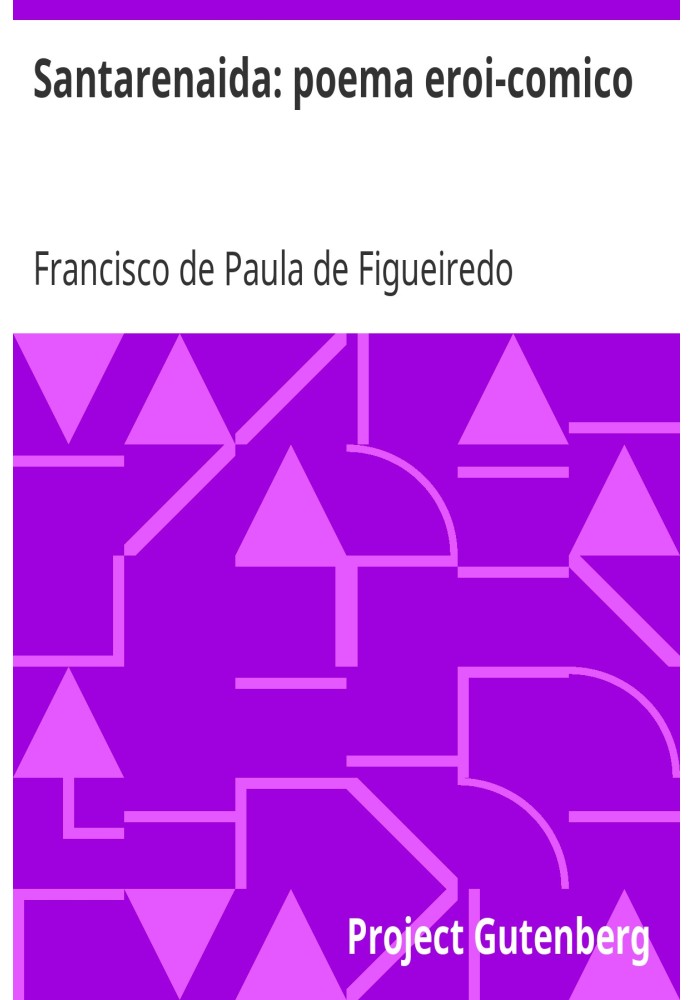 Santarenaida: poema eroi-comico

Francisco de Paula de Figueiredo

Project Gutenberg